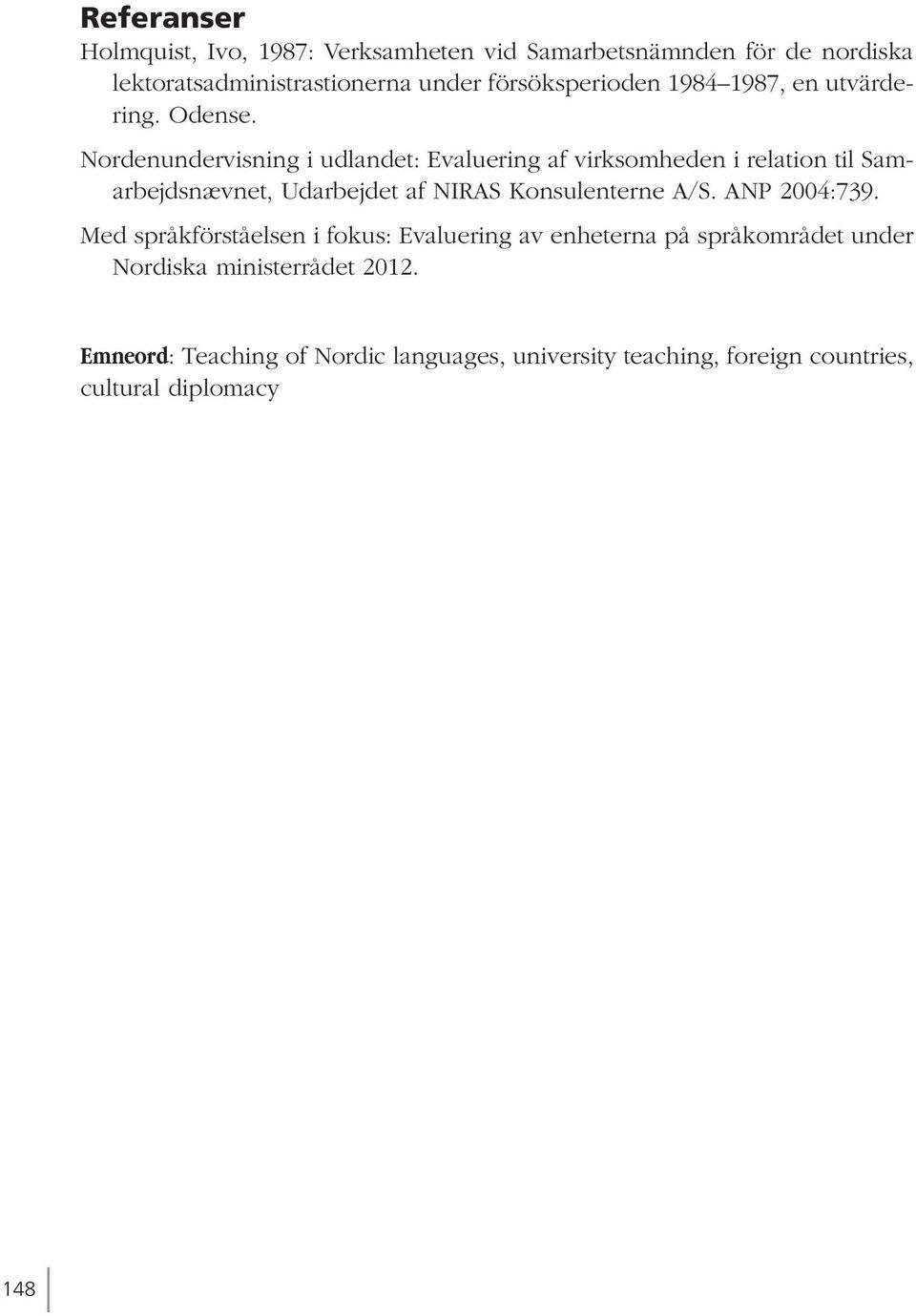 Referanser

Holmquist, Ivo, 1987: Verksamheten vid Samarbetsnämnden för de nordiska lektoratsadministrastionerna under försöksperioden 1984–1987, en utvärdering. Odense.

Nordenundervisning i udlandet: Evaluering af virksomheden i relation til Samarbejdsnævnet, Udarbejdet af NIRAS Konsulenterne A/S. ANP 2004:739.

Med språkförståelsen i fokus: Evaluering av enheterna på språkområdet under Nordiska ministerrådet 2012.

Emneord: Teaching of Nordic languages, university teaching, foreign countries, cultural diplomacy

148